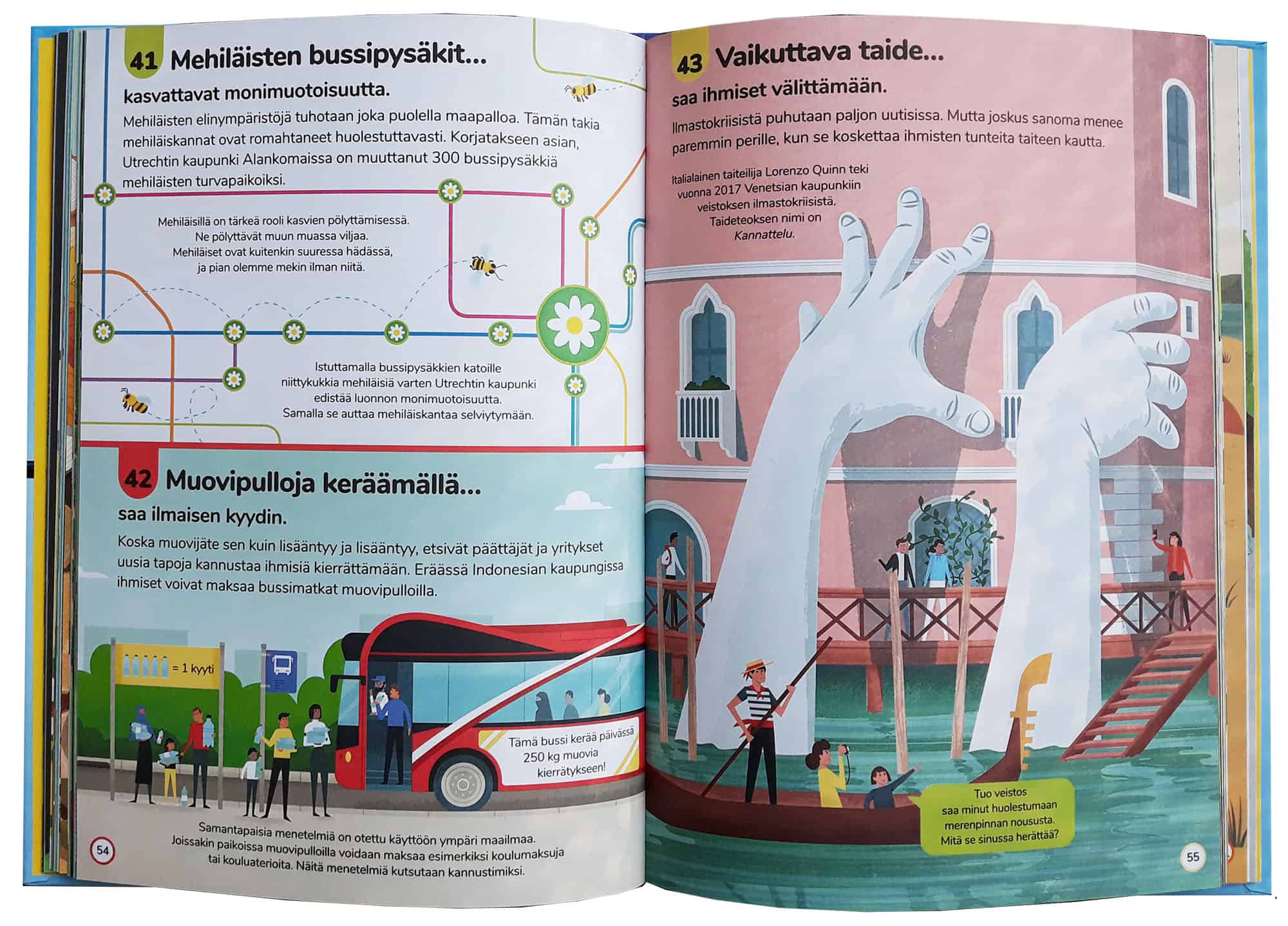 41 Mehiläisten bussipysäkit...

kasvattavat monimuotoisuutta.

Mehiläisten elinympäristöjä tuhotaan joka puolella maapalloa. Tämän takia mehiläiskannat ovat romahtaneet huolestuttavasti. Korjatakseen asian, Utrechtin kaupunki Alankomaissa on muuttanut 300 bussipysäkkiä mehiläisten turvapaikoiksi.

Mehiläisillä on tärkeä rooli kasvien pölyttämisessä. Ne pölyttävät muun muassa viljaa. Mehiläiset ovat kuitenkin suuressa hädässä, ja pian olemme mekin ilman niitä.

Istuttamalla bussipysäkkien katoille niittykukkia mehiläisiä varten Utrechtin kaupunki edistää luonnon monimuotoisuutta. Samalla se auttaa mehiläiskantaa selviytymään.

42 Muovipulloja keräämällä...

saa ilmaisen kyydin.

Koska muovijäte sen kuin lisääntyy ja lisääntyy, etsivät päättäjät ja yritykset uusia tapoja kannustaa ihmisiä kierrättämään. Eräässä Indonesian kaupungissa ihmiset voivat maksaa bussimatkat muovipulloilla.

= 1 kyyti

Tämä bussi kerää päivässä 250 kg muovia kierrätykseen!

Samantapaisia menetelmiä on otettu käyttöön ympäri maailmaa. Joissakin paikoissa muovipulloilla voidaan maksaa esimerkiksi koulumaksuja tai kouluaterioita. Näitä menetelmiä kutsutaan kannustimiksi.

54

43 Vaikuttava taide...

saa ihmiset välittämään.

Ilmastokriisistä puhutaan paljon uutisissa. Mutta joskus sanoma menee paremmin perille, kun se koskettaa ihmisten tunteita taiteen kautta.

Italialainen taiteilija Lorenzo Quinn teki vuonna 2017 Venetsian kaupunkiin veistoksen ilmastokriisistä. Taideteoksen nimi on Kannattelu.

Tuo veistos saa minut huolestumaan merenpinnan noususta. Mitä se sinussa herättää?

55